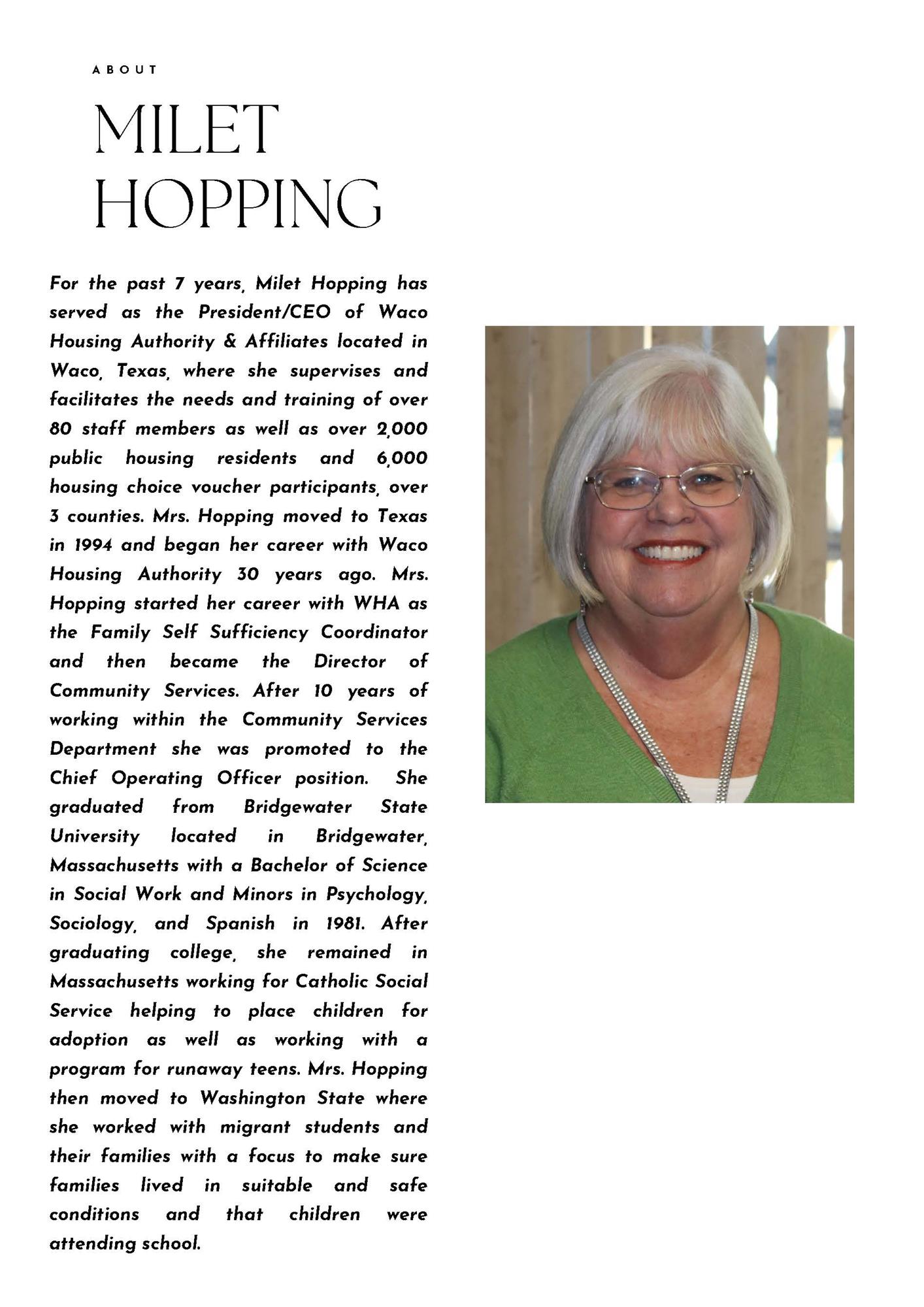 ABOUT

MILET HOPPING

For the past 7 years, Milet Hopping has served as the President/CEO of Waco Housing Authority & Affiliates located in Waco, Texas, where she supervises and facilitates the needs and training of over 80 staff members as well as over 2,000 public housing residents and 6,000 housing choice voucher participants, over 3 counties. Mrs. Hopping moved to Texas in 1994 and began her career with Waco Housing Authority 30 years ago. Mrs. Hopping started her career with WHA as the Family Self Sufficiency Coordinator and then became the Director of Community Services. After 10 years of working within the Community Services Department she was promoted to the Chief Operating Officer position. She graduated from Bridgewater State University located in Bridgewater, Massachusetts with a Bachelor of Science in Social Work and Minors in Psychology, Sociology, and Spanish in 1981. After graduating college, she remained in Massachusetts working for Catholic Social Service helping to place children for adoption as well as working with a program for runaway teens. Mrs. Hopping then moved to Washington State where she worked with migrant students and their families with a focus to make sure families lived in suitable and safe conditions and that children were attending school.